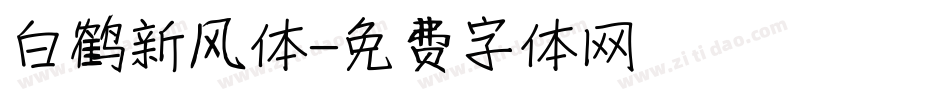 白鹤新风体-免费字体网

www.zitidao.com